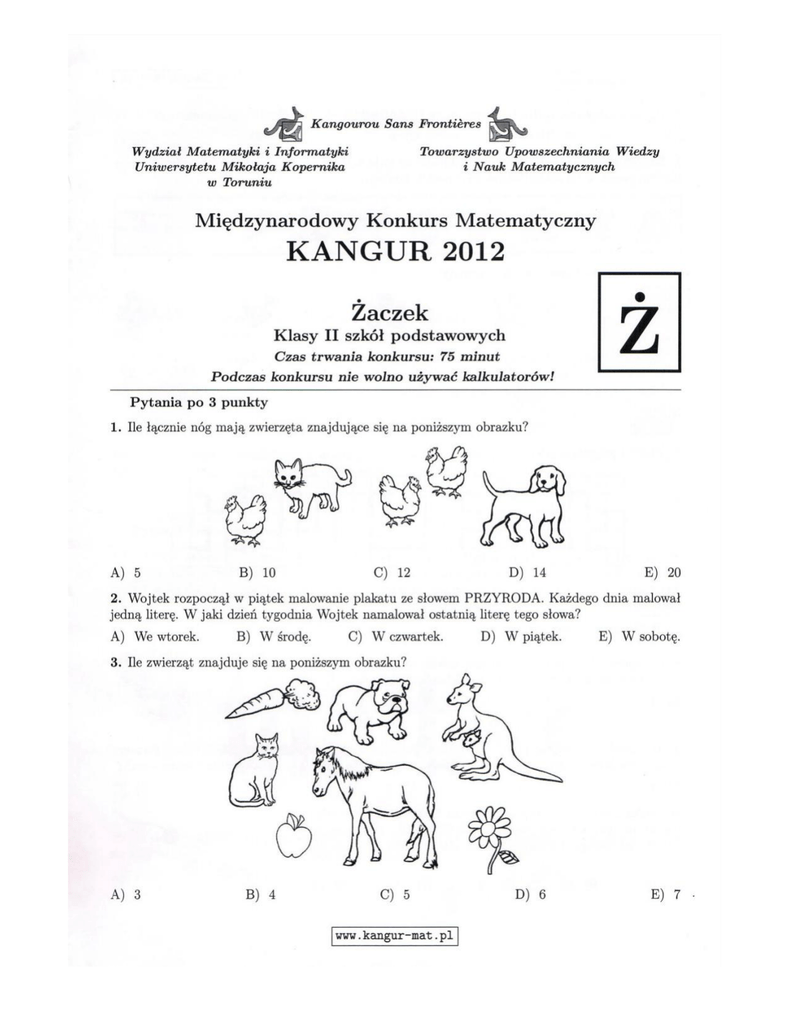 Kangourou Sans Frontières

Wydział Matematyki i Informatyki
Uniwersytetu Mikołaja Kopernika
w Toruniu

Towarzystwo Upowszechniania Wiedzy
i Nauk Matematycznych

Międzynarodowy Konkurs Matematyczny
KANGUR 2012

Żaczek
Klasy II szkół podstawowych
Czas trwania konkursu: 75 minut
Podczas konkursu nie wolno używać kalkulatorów!

Ż

Pytania po 3 punkty

1. Ile łącznie nóg mają zwierzęta znajdujące się na poniższym obrazku?

A) 5 B) 10 C) 12 D) 14 E) 20

2. Wojtek rozpoczął w piątek malowanie plakatu ze słowem PRZYRODA. Każdego dnia malował jedną literę. W jaki dzień tygodnia Wojtek namalował ostatnią literę tego słowa?

A) We wtorek. B) W środę. C) W czwartek. D) W piątek. E) W sobotę.

3. Ile zwierząt znajduje się na poniższym obrazku?

A) 3 B) 4 C) 5 D) 6 E) 7

www.kangur-mat.pl